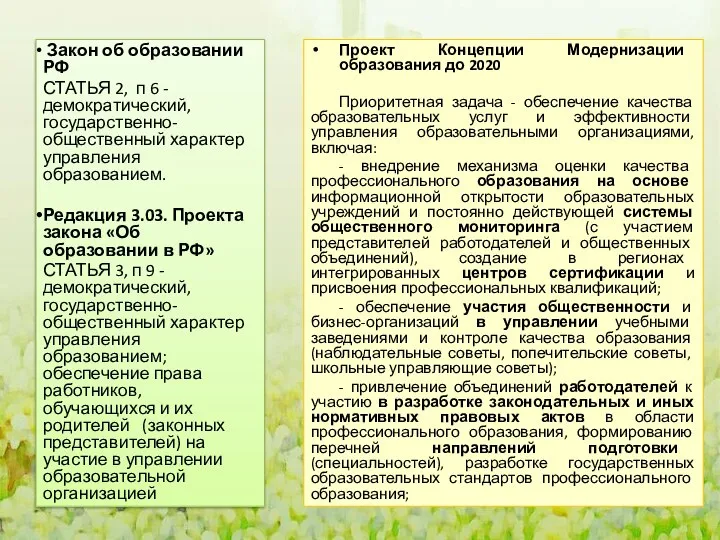 • Закон об образовании РФ

СТАТЬЯ 2, п 6 - демократический, государственно-общественный характер управления образованием.

•Редакция 3.03. Проекта закона «Об образовании в РФ»

СТАТЬЯ 3, п 9 - демократический, государственно-общественный характер управления образованием; обеспечение права работников, обучающихся и их родителей (законных представителей) на участие в управлении образовательной организацией

• Проект Концепции Модернизации образования до 2020

Приоритетная задача - обеспечение качества образовательных услуг и эффективности управления образовательными организациями, включая:

- внедрение механизма оценки качества профессионального образования на основе информационной открытости образовательных учреждений и постоянно действующей системы общественного мониторинга (с участием представителей работодателей и общественных объединений), создание в регионах интегрированных центров сертификации и присвоения профессиональных квалификаций;

- обеспечение участия общественности и бизнес-организаций в управлении учебными заведениями и контроле качества образования (наблюдательные советы, попечительские советы, школьные управляющие советы);

- привлечение объединений работодателей к участию в разработке законодательных и иных нормативных правовых актов в области профессионального образования, формированию перечней направлений подготовки (специальностей), разработке государственных образовательных стандартов профессионального образования;